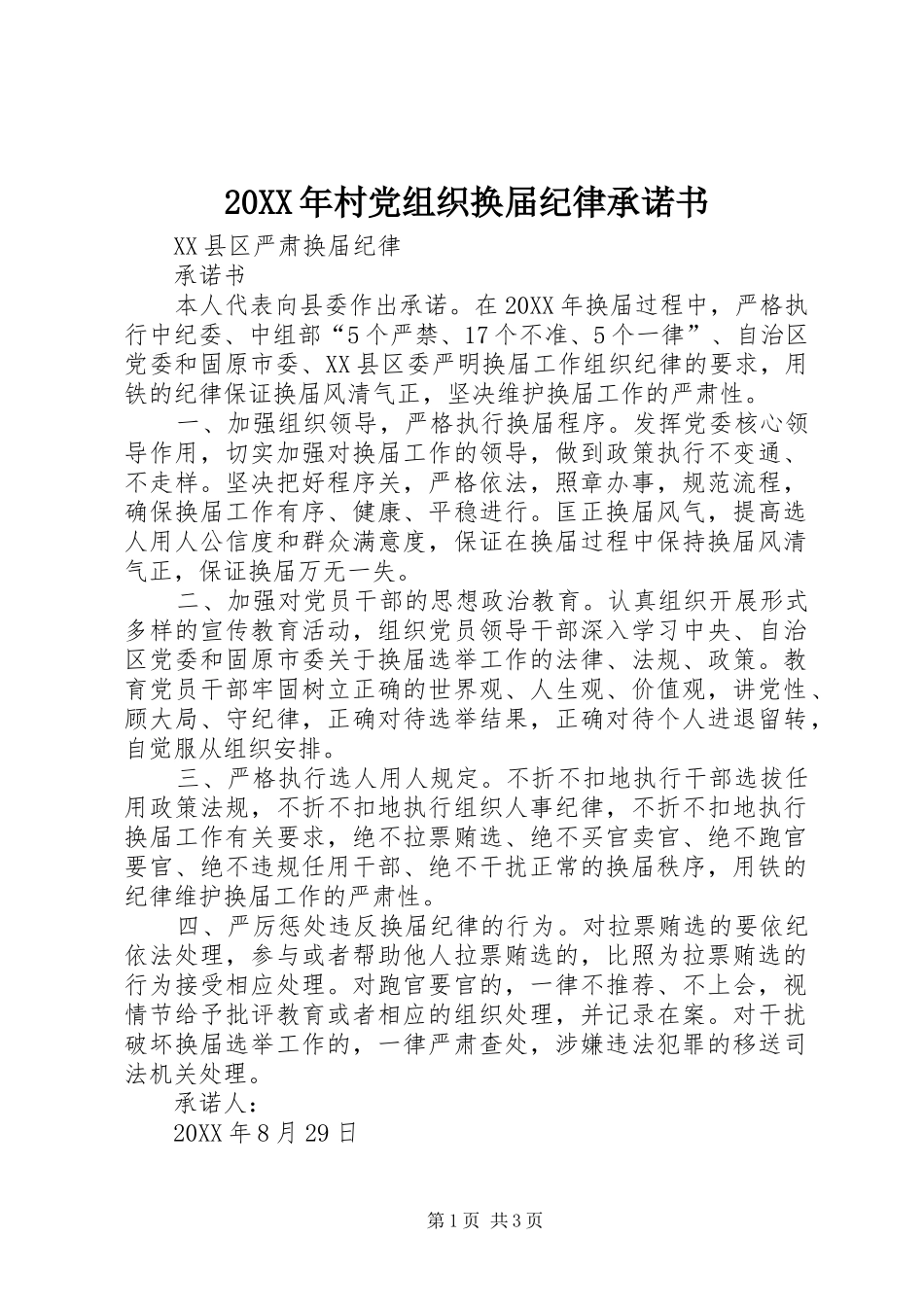 20XX年村党组织换届纪律承诺书

XX县区严肃换届纪律

承诺书

本人代表向县委作出承诺。在20XX年换届过程中，严格执行中纪委、中组部“5个严禁、17个不准、5个一律”、自治区党委和固原市委、XX县区委严明换届工作组织纪律的要求，用铁的纪律保证换届风清气正，坚决维护换届工作的严肃性。

一、加强组织领导，严格执行换届程序。发挥党委核心领导作用，切实加强对换届工作的领导，做到政策执行不变通、不走样。坚决把好程序关，严格依法，照章办事，规范流程，确保换届工作有序、健康、平稳进行。匡正换届风气，提高选人用人公信度和群众满意度，保证在换届过程中保持换届风清气正，保证换届万无一失。

二、加强对党员干部的思想政治教育。认真组织开展形式多样的宣传教育活动，组织党员领导干部深入学习中央、自治区党委和固原市委关于换届选举工作的法律、法规、政策。教育党员干部牢固树立正确的世界观、人生观、价值观，讲党性、顾大局、守纪律，正确对待选举结果，正确对待个人进退留转，自觉服从组织安排。

三、严格执行选人用人规定。不折不扣地执行干部选拔任用政策法规，不折不扣地执行组织人事纪律，不折不扣地执行换届工作有关要求，绝不拉票贿选、绝不买官卖官、绝不跑官要官、绝不违规任用干部、绝不干扰正常的换届秩序，用铁的纪律维护换届工作的严肃性。

四、严厉惩处违反换届纪律的行为。对拉票贿选的要依纪依法处理，参与或者帮助他人拉票贿选的，比照为拉票贿选的行为接受相应处理。对跑官要官的，一律不推荐、不上会，视情节给予批评教育或者相应的组织处理，并记录在案。对干扰破坏换届选举工作的，一律严肃查处，涉嫌违法犯罪的移送司法机关处理。

承诺人：

20XX年8月29日

第1页 共3页